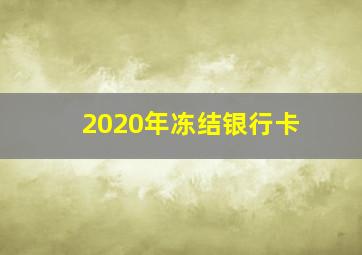 2020年冻结银行卡